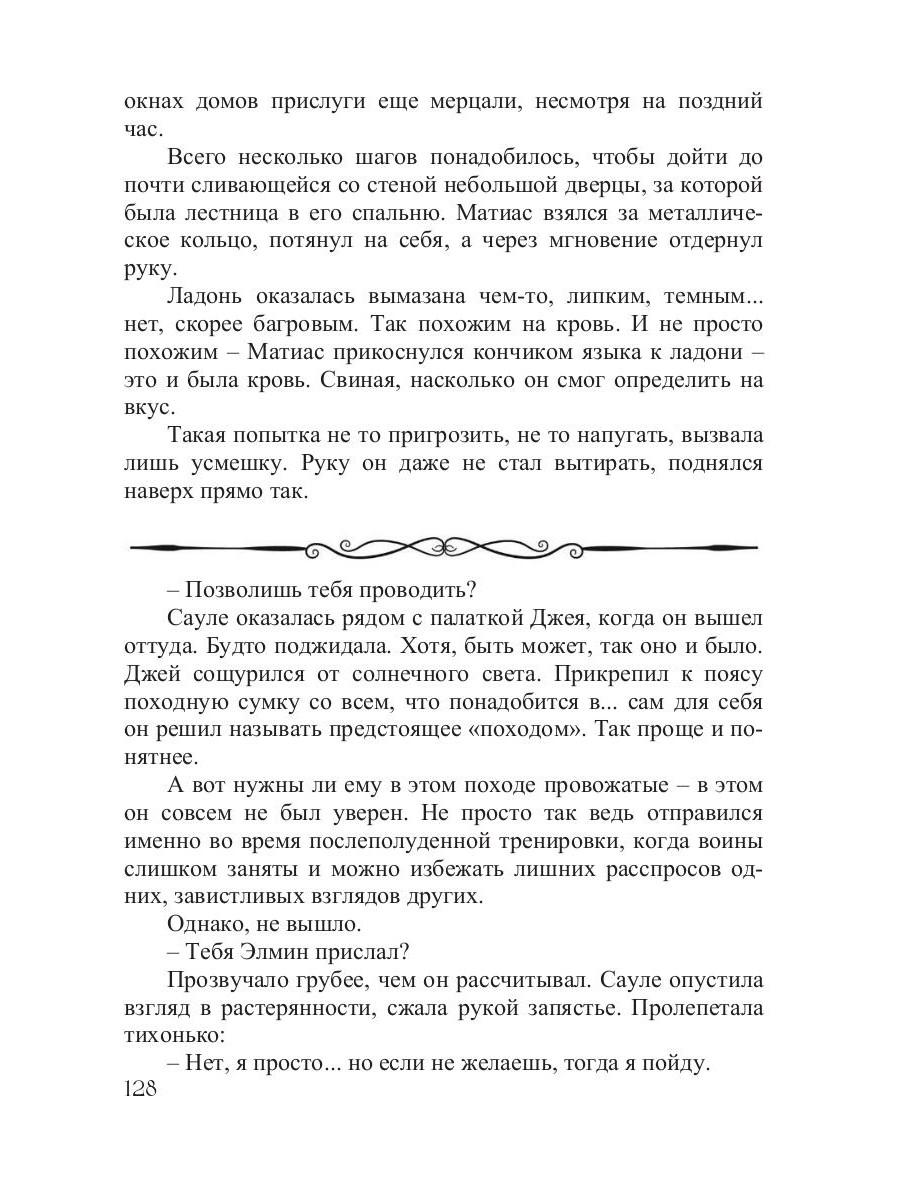 окнах домов прислуги еще мерцали, несмотря на поздний час.

Всего несколько шагов понадобилось, чтобы дойти до почти сливающейся со стеной небольшой дверцы, за которой была лестница в его спальню. Матиас взялся за металлическое кольцо, потянул на себя, а через мгновение отдернул руку.

Ладонь оказалась вымазана чем-то, липким, темным... нет, скорее багровым. Так похожим на кровь. И не просто похожим – Матиас прикоснулся кончиком языка к ладони – это и была кровь. Свиная, насколько он смог определить на вкус.

Такая попытка не то пригрозить, не то напугать, вызвала лишь усмешку. Руку он даже не стал вытирать, поднялся наверх прямо так.

– Позволишь тебя проводить?

Сауле оказалась рядом с палаткой Джея, когда он вышел оттуда. Будто поджидала. Хотя, быть может, так оно и было. Джей сощурился от солнечного света. Прикрепил к поясу походную сумку со всем, что понадобится в... сам для себя он решил называть предстоящее «походом». Так проще и понятнее.

А вот нужны ли ему в этом походе провожатые – в этом он совсем не был уверен. Не просто так ведь отправился именно во время послеполуденной тренировки, когда воины слишком заняты и можно избежать лишних расспросов одних, завистливых взглядов других.

Однако, не вышло.

– Тебя Элмин прислал?

Прозвучало грубее, чем он рассчитывал. Сауле опустила взгляд в растерянности, сжала рукой запястье. Пролепетала тихонько:

– Нет, я просто... но если не желаешь, тогда я пойду.

128